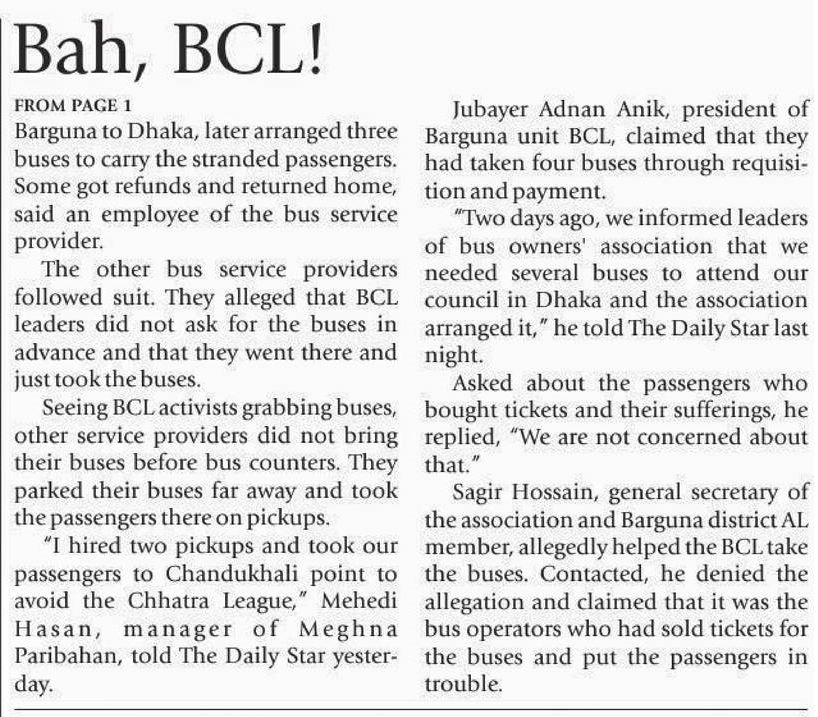 Bah, BCL!

FROM PAGE 1

Barguna to Dhaka, later arranged three buses to carry the stranded passengers. Some got refunds and returned home, said an employee of the bus service provider.

The other bus service providers followed suit. They alleged that BCL leaders did not ask for the buses in advance and that they went there and just took the buses.

Seeing BCL activists grabbing buses, other service providers did not bring their buses before bus counters. They parked their buses far away and took the passengers there on pickups.

"I hired two pickups and took our passengers to Chandukhali point to avoid the Chhatra League," Mehedi Hasan, manager of Meghna Paribahan, told The Daily Star yesterday.

Jubayer Adnan Anik, president of Barguna unit BCL, claimed that they had taken four buses through requisition and payment.

"Two days ago, we informed leaders of bus owners' association that we needed several buses to attend our council in Dhaka and the association arranged it," he told The Daily Star last night.

Asked about the passengers who bought tickets and their sufferings, he replied, "We are not concerned about that."

Sagir Hossain, general secretary of the association and Barguna district AL member, allegedly helped the BCL take the buses. Contacted, he denied the allegation and claimed that it was the bus operators who had sold tickets for the buses and put the passengers in trouble.